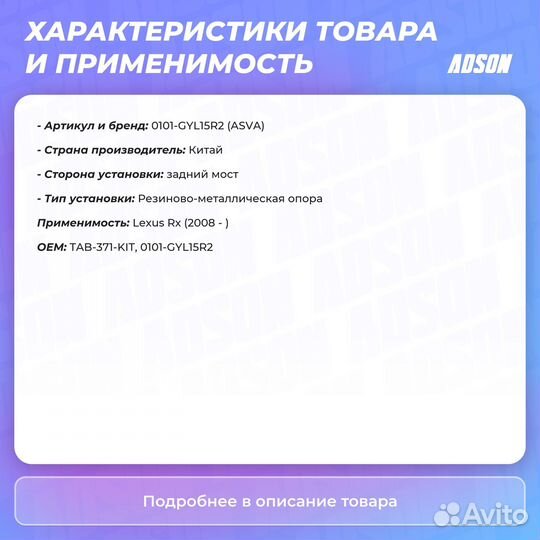 ХАРАКТЕРИСТИКИ ТОВАРА И ПРИМЕНИМОСТЬ

ADSON

- Артикул и бренд: 0101-GYL15R2 (ASVA)

- Страна производитель: Китай

- Сторона установки: задний мост

- Тип установки: Резиново-металлическая опора

Применимость: Lexus Rx (2008 - )

OEM: TAB-371-KIT, 0101-GYL15R2

Подробнее в описание товара

Avito